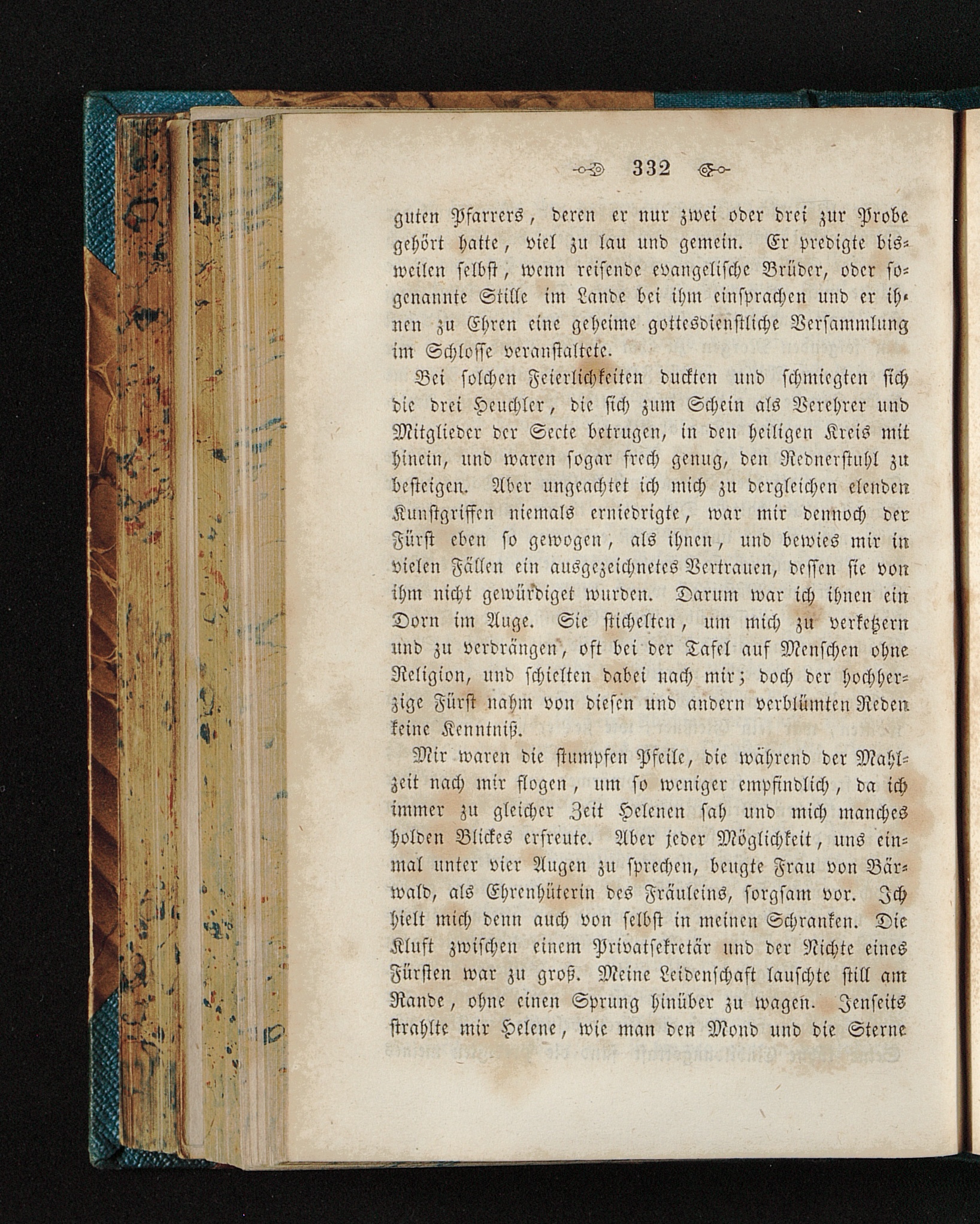 332

guten Pfarrers, deren er nur zwei oder drei zur Probe gehört hatte, viel zu lau und gemein. Er predigte bisweilen selbst, wenn reisende evangelische Brüder, oder sogenannte Stille im Lande bei ihm einsprachen und er ihnen zu Ehren eine geheime gottesdienstliche Versammlung im Schlosse veranstaltete.

Bei solchen Feierlichkeiten duckten und schmiegten sich die drei Heuchler, die sich zum Schein als Verehrer und Mitglieder der Secte betrugen, in den heiligen Kreis mit hinein, und waren sogar frech genug, den Rednerstuhl zu besteigen. Aber ungeachtet ich mich zu dergleichen elenden Kunstgriffen niemals erniedrigte, war mir dennoch der Fürst eben so gewogen, als ihnen, und bewies mir in vielen Fällen ein ausgezeichnetes Vertrauen, dessen sie von ihm nicht gewürdiget wurden. Darum war ich ihnen ein Dorn im Auge. Sie stichelten, um mich zu verketzern und zu verdrängen, oft bei der Tafel auf Menschen ohne Religion, und schielten dabei nach mir; doch der hochherzige Fürst nahm von diesen und andern verblümten Reden keine Kenntniß.

Mir waren die stumpfen Pfeile, die während der Mahlzeit nach mir flogen, um so weniger empfindlich, da ich immer zu gleicher Zeit Helenen sah und mich manches holden Blickes erfreute. Aber jeder Möglichkeit, uns einmal unter vier Augen zu sprechen, beugte Frau von Bärwald, als Ehrenhüterin des Fräuleins, sorgsam vor. Ich hielt mich denn auch von selbst in meinen Schranken. Die Kluft zwischen einem Privatsekretär und der Nichte eines Fürsten war zu groß. Meine Leidenschaft lauschte still am Rande, ohne einen Sprung hinüber zu wagen. Jenseits strahlte mir Helene, wie man den Mond und die Sterne